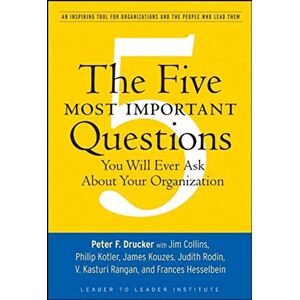 AN INSPIRING TOOL FOR ORGANIZATIONS AND THE PEOPLE WHO LEAD THEM

5

The Five MOST IMPORTANT Questions You Will Ever Ask About Your Organization

Peter F. Drucker with Jim Collins, Philip Kotler, James Kouzes, Judith Rodin, V. Kasturi Rangan, and Frances Hesselbein

LEADER TO LEADER INSTITUTE